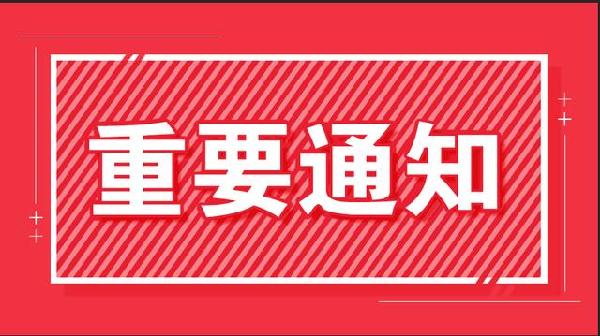 重要通知